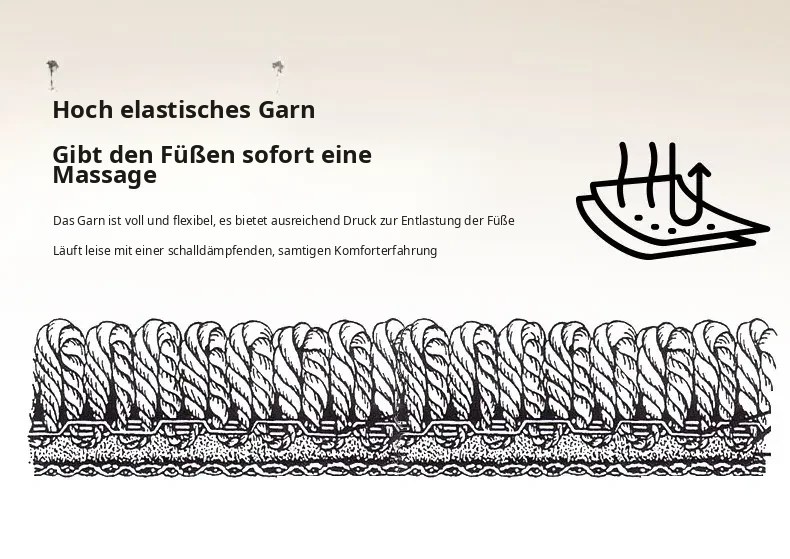 Hoch elastisches Garn

Gibt den Füßen sofort eine Massage

Das Garn ist voll und flexibel, es bietet ausreichend Druck zur Entlastung der Füße

Läuft leise mit einer schalldämpfenden, samtigen Komforterfahrung